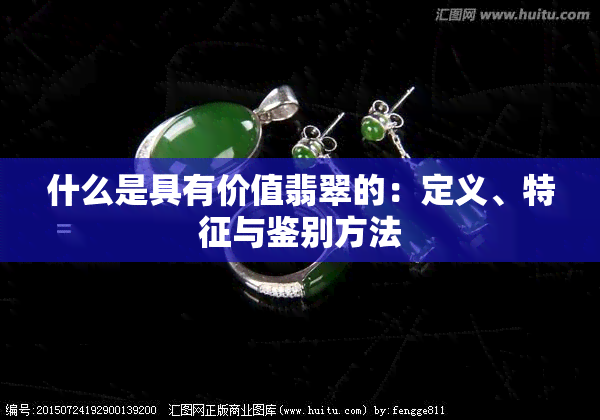 汇图网 www.huitu.com

什么是具有价值翡翠的：定义、特征与鉴别方法

编号:20150724192900139200 汇图网正版商业图库(www.huitu.com) by:fengge811